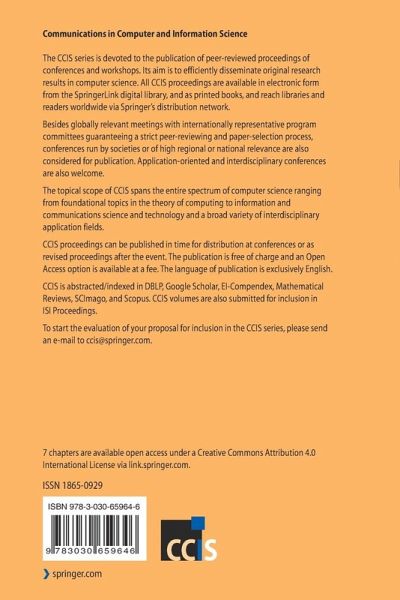 Communications in Computer and Information Science

The CCIS series is devoted to the publication of peer-reviewed proceedings of conferences and workshops. Its aim is to efficiently disseminate original research results in computer science. All CCIS proceedings are available in electronic form from the SpringerLink digital library, and as printed books, and reach libraries and readers worldwide via Springer's distribution network.

Besides globally relevant meetings with internationally representative program committees guaranteeing a strict peer-reviewing and paper-selection process, conferences run by societies or of high regional or national relevance are also considered for publication. Application-oriented and interdisciplinary conferences are also welcome.

The topical scope of CCIS spans the entire spectrum of computer science ranging from foundational topics in the theory of computing to information and communications science and technology and a broad variety of interdisciplinary application fields.

CCIS proceedings can be published in time for distribution at conferences or as revised proceedings after the event. The publication is free of charge and an Open Access option is available at a fee. The language of publication is exclusively English.

CCIS is abstracted/indexed in DBLP, Google Scholar, EI-Compendex, Mathematical Reviews, SCImago, and Scopus. CCIS volumes are also submitted for inclusion in ISI Proceedings.

To start the evaluation of your proposal for inclusion in the CCIS series, please send an e-mail to ccis@springer.com.

7 chapters are available open access under a Creative Commons Attribution 4.0 International License via link.springer.com.

ISSN 1865-0929

ISBN 978-3-030-65964-6

9 783030 659646

CCIS

springer.com